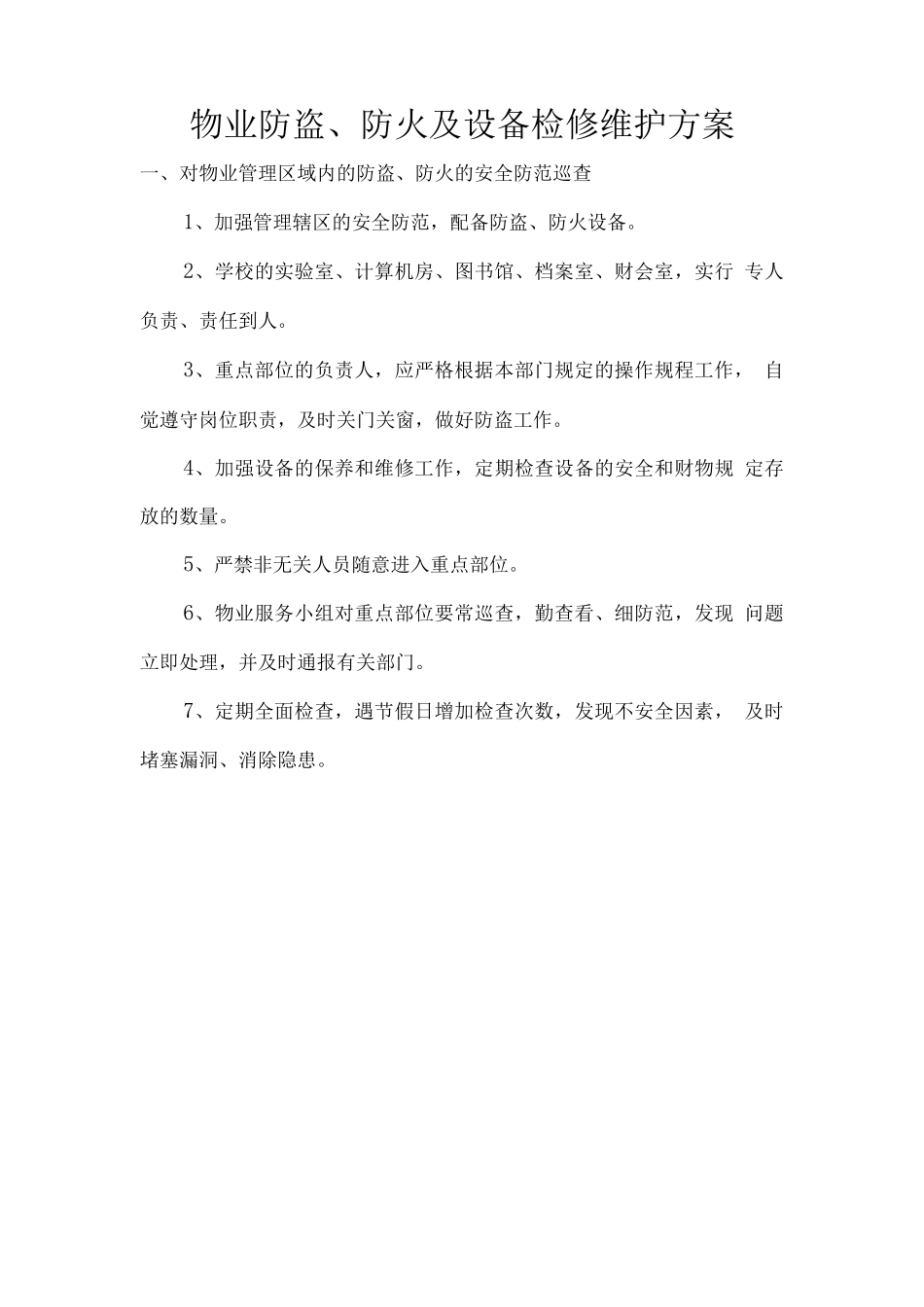 物业防盗、防火及设备检修维护方案

一、对物业管理区域内的防盗、防火的安全防范巡查

1、加强管理辖区的安全防范，配备防盗、防火设备。

2、学校的实验室、计算机房、图书馆、档案室、财会室，实行 专人负责、责任到人。

3、重点部位的负责人，应严格根据本部门规定的操作规程工作， 自觉遵守岗位职责，及时关门关窗，做好防盗工作。

4、加强设备的保养和维修工作，定期检查设备的安全和财物规 定存放的数量。

5、严禁非无关人员随意进入重点部位。

6、物业服务小组对重点部位要常巡查，勤查看、细防范，发现 问题立即处理，并及时通报有关部门。

7、定期全面检查，遇节假日增加检查次数，发现不安全因素， 及时堵塞漏洞、消除隐患。